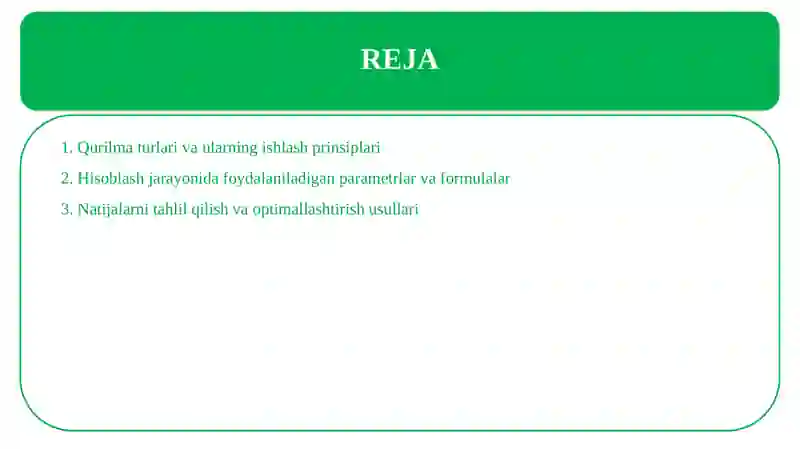 REJA

1. Qurilma turlari va ularning ishlash prinsiplari

2. Hisoblash jarayonida foydalaniladigan parametrlar va formulalar

3. Natijalarni tahlil qilish va optimallashtirish usullari